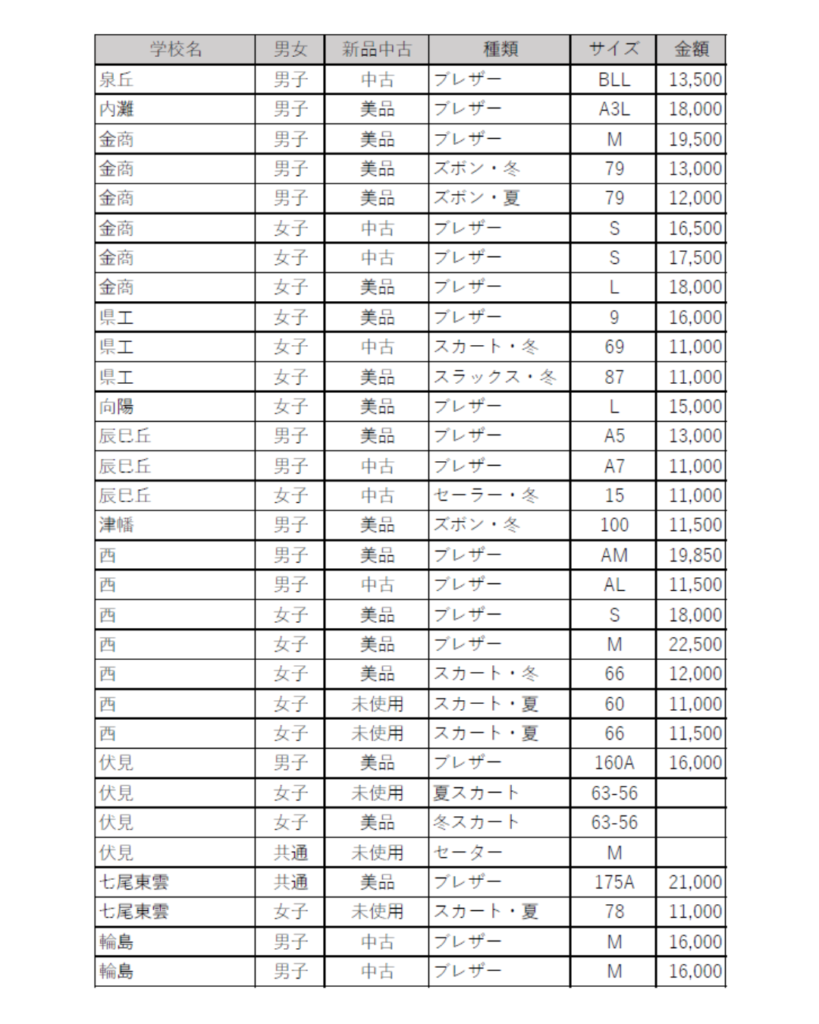 | 学校名 | 男女 | 新品中古 | 種類 | サイズ | 金額 |
|---|---|---|---|---|---|
| 泉丘 | 男子 | 中古 | ブレザー | BLL | 13,500 |
| 内灘 | 男子 | 美品 | ブレザー | A3L | 18,000 |
| 金商 | 男子 | 美品 | ブレザー | M | 19,500 |
| 金商 | 男子 | 美品 | ズボン・冬 | 79 | 13,000 |
| 金商 | 男子 | 美品 | ズボン・夏 | 79 | 12,000 |
| 金商 | 女子 | 中古 | ブレザー | S | 16,500 |
| 金商 | 女子 | 中古 | ブレザー | S | 17,500 |
| 金商 | 女子 | 美品 | ブレザー | L | 18,000 |
| 県工 | 女子 | 美品 | ブレザー | 9 | 16,000 |
| 県工 | 女子 | 中古 | スカート・冬 | 69 | 11,000 |
| 県工 | 女子 | 美品 | スラックス・冬 | 87 | 11,000 |
| 向陽 | 女子 | 美品 | ブレザー | L | 15,000 |
| 辰巳丘 | 男子 | 美品 | ブレザー | A5 | 13,000 |
| 辰巳丘 | 男子 | 中古 | ブレザー | A7 | 11,000 |
| 辰巳丘 | 女子 | 中古 | セーラー・冬 | 15 | 11,000 |
| 津幡 | 男子 | 美品 | ズボン・冬 | 100 | 11,500 |
| 西 | 男子 | 美品 | ブレザー | AM | 19,850 |
| 西 | 男子 | 中古 | ブレザー | AL | 11,500 |
| 西 | 女子 | 美品 | ブレザー | S | 18,000 |
| 西 | 女子 | 美品 | ブレザー | M | 22,500 |
| 西 | 女子 | 美品 | スカート・冬 | 66 | 12,000 |
| 西 | 女子 | 未使用 | スカート・夏 | 60 | 11,000 |
| 西 | 女子 | 未使用 | スカート・夏 | 66 | 11,500 |
| 伏見 | 男子 | 美品 | ブレザー | 160A | 16,000 |
| 伏見 | 女子 | 未使用 | 夏スカート | 63-56 | |
| 伏見 | 女子 | 美品 | 冬スカート | 63-56 | |
| 伏見 | 共通 | 未使用 | セーター | M | |
| 七尾東雲 | 共通 | 美品 | ブレザー | 175A | 21,000 |
| 七尾東雲 | 女子 | 未使用 | スカート・夏 | 78 | 11,000 |
| 輪島 | 男子 | 中古 | ブレザー | M | 16,000 |
| 輪島 | 男子 | 中古 | ブレザー | M | 16,000 |